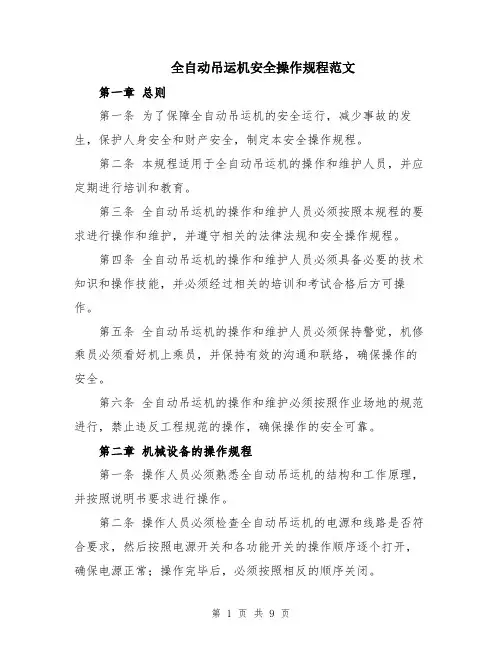 全自动吊运机安全操作规程范文

第一章 总则

第一条 为了保障全自动吊运机的安全运行，减少事故的发生，保护人身安全和财产安全，制定本安全操作规程。

第二条 本规程适用于全自动吊运机的操作和维护人员，并应定期进行培训和教育。

第三条 全自动吊运机的操作和维护人员必须按照本规程的要求进行操作和维护，并遵守相关的法律法规和安全操作规程。

第四条 全自动吊运机的操作和维护人员必须具备必要的技术知识和操作技能，并必须经过相关的培训和考试合格后方可操作。

第五条 全自动吊运机的操作和维护人员必须保持警觉，机修乘员必须看好机上乘员，并保持有效的沟通和联络，确保操作的安全。

第六条 全自动吊运机的操作和维护必须按照作业场地的规范进行，禁止违反工程规范的操作，确保操作的安全可靠。

第二章 机械设备的操作规程

第一条 操作人员必须熟悉全自动吊运机的结构和工作原理，并按照说明书要求进行操作。

第二条 操作人员必须检查全自动吊运机的电源和线路是否符合要求，然后按照电源开关和各功能开关的操作顺序逐个打开，确保电源正常；操作完毕后，必须按照相反的顺序关闭。

第 1 页 共 9 页